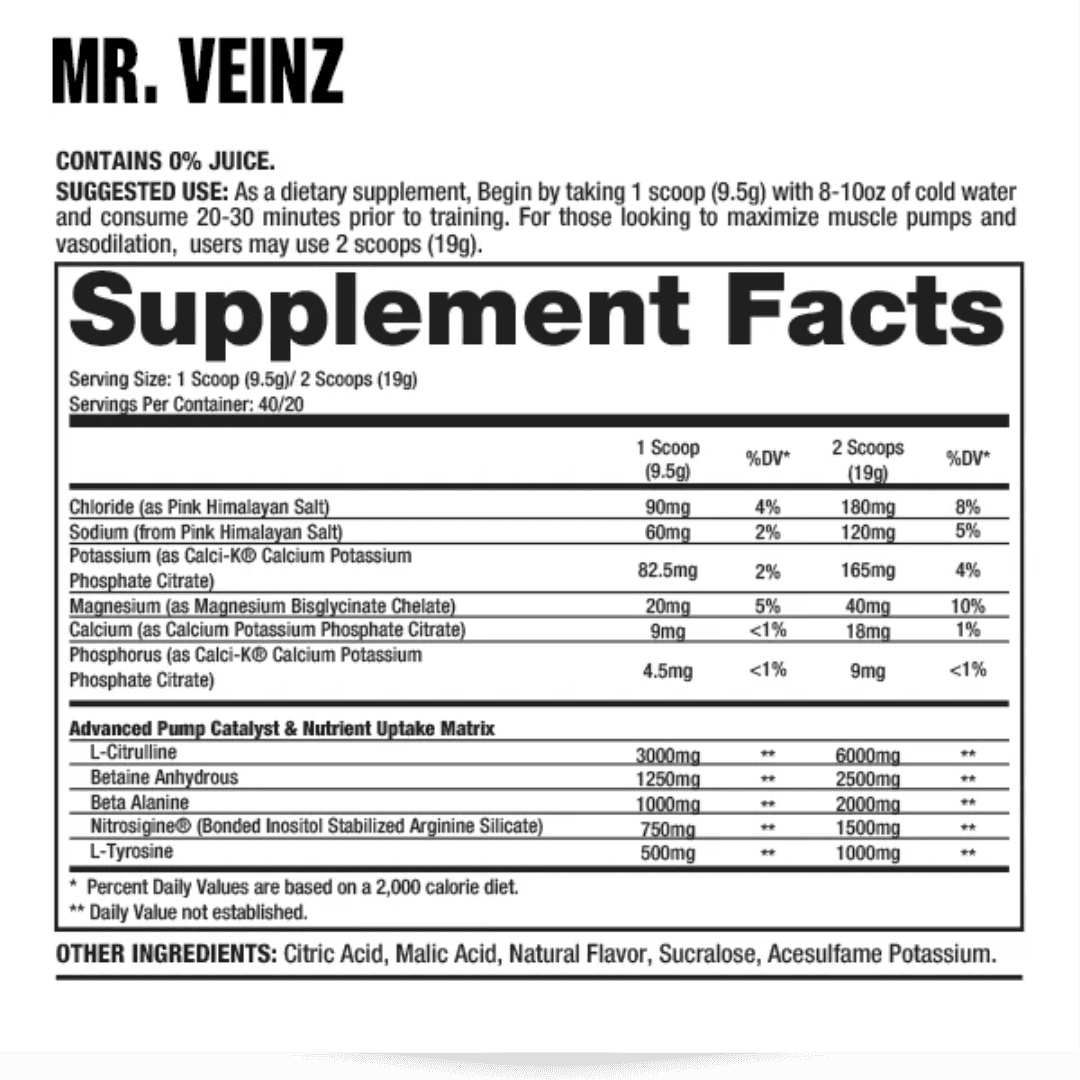 MR. VEINZ

CONTAINS 0% JUICE.
SUGGESTED USE: As a dietary supplement, Begin by taking 1 scoop (9.5g) with 8-10oz of cold water and consume 20-30 minutes prior to training. For those looking to maximize muscle pumps and vasodilation, users may use 2 scoops (19g).

Supplement Facts
Serving Size: 1 Scoop (9.5g)/ 2 Scoops (19g)
Servings Per Container: 40/20

| | 1 Scoop (9.5g) | %DV* | 2 Scoops (19g) | %DV* |
|---|---|---|---|---|
| Chloride (as Pink Himalayan Salt) | 90mg | 4% | 180mg | 8% |
| Sodium (from Pink Himalayan Salt) | 60mg | 2% | 120mg | 5% |
| Potassium (as Calci-K® Calcium Potassium Phosphate Citrate) | 82.5mg | 2% | 165mg | 4% |
| Magnesium (as Magnesium Bisglycinate Chelate) | 20mg | 5% | 40mg | 10% |
| Calcium (as Calcium Potassium Phosphate Citrate) | 9mg | <1% | 18mg | 1% |
| Phosphorus (as Calci-K® Calcium Potassium Phosphate Citrate) | 4.5mg | <1% | 9mg | <1% |
| Advanced Pump Catalyst & Nutrient Uptake Matrix | | | | |
| L-Citrulline | 3000mg | ** | 6000mg | ** |
| Betaine Anhydrous | 1250mg | ** | 2500mg | ** |
| Beta Alanine | 1000mg | ** | 2000mg | ** |
| Nitrosigine® (Bonded Inositol Stabilized Arginine Silicate) | 750mg | ** | 1500mg | ** |
| L-Tyrosine | 500mg | ** | 1000mg | ** |

* Percent Daily Values are based on a 2,000 calorie diet.
** Daily Value not established.

OTHER INGREDIENTS: Citric Acid, Malic Acid, Natural Flavor, Sucralose, Acesulfame Potassium.